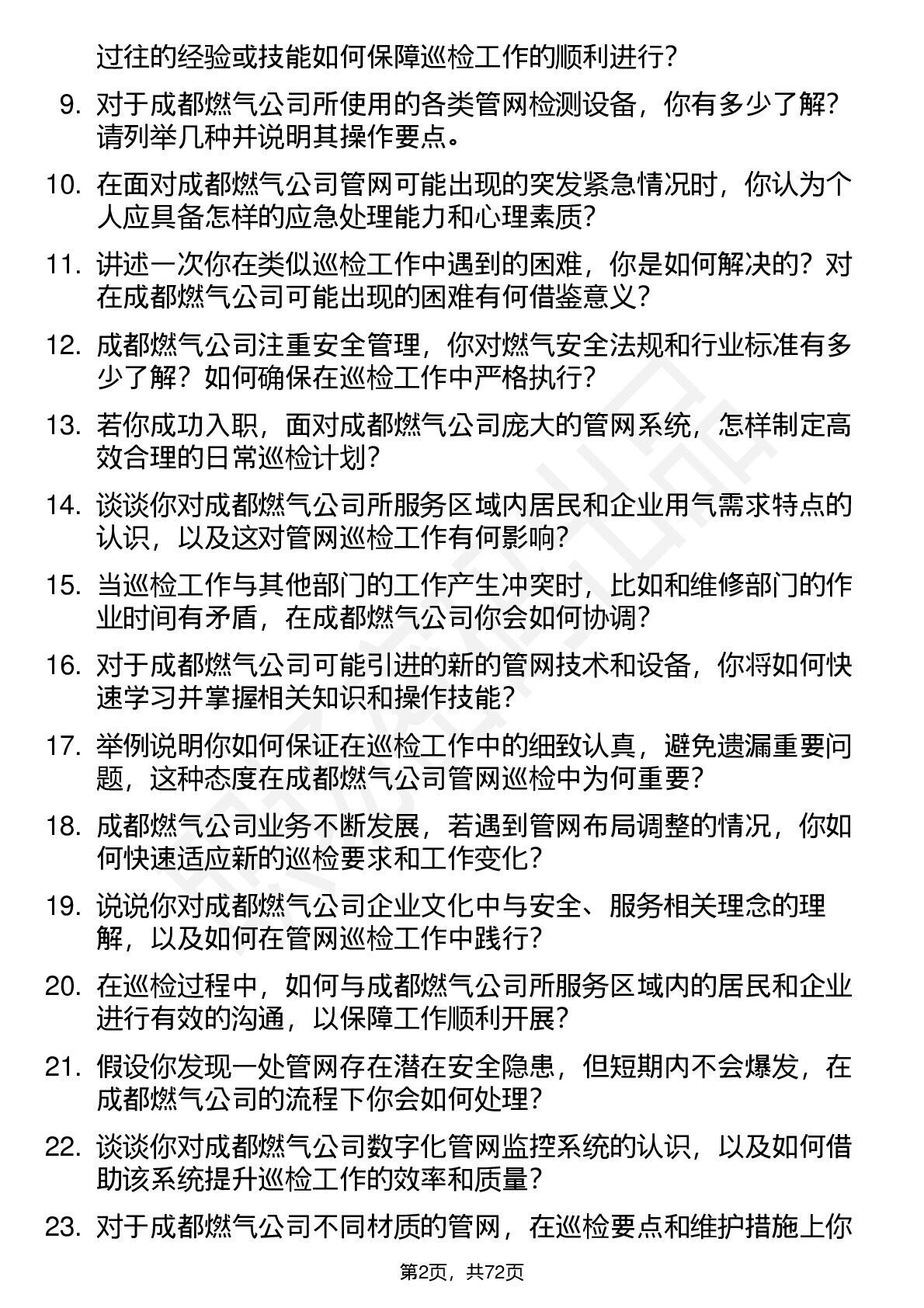 过往的经验或技能如何保障巡检工作的顺利进行？

9. 对于成都燃气公司所使用的各类管网检测设备，你有多少了解？请列举几种并说明其操作要点。

10. 在面对成都燃气公司管网可能出现的突发紧急情况时，你认为个人应具备怎样的应急处理能力和心理素质？

11. 讲述一次你在类似巡检工作中遇到的困难，你是如何解决的？对在成都燃气公司可能出现的困难有何借鉴意义？

12. 成都燃气公司注重安全管理，你对燃气安全法规和行业标准有多少了解？如何确保在巡检工作中严格执行？

13. 若你成功入职，面对成都燃气公司庞大的管网系统，怎样制定高效合理的日常巡检计划？

14. 谈谈你对成都燃气公司所服务区域内居民和企业用气需求特点的认识，以及这对管网巡检工作有何影响？

15. 当巡检工作与其他部门的工作产生冲突时，比如和维修部门的作业时间有矛盾，在成都燃气公司你会如何协调？

16. 对于成都燃气公司可能引进的新的管网技术和设备，你将如何快速学习并掌握相关知识和操作技能？

17. 举例说明你如何保证在巡检工作中的细致认真，避免遗漏重要问题，这种态度在成都燃气公司管网巡检中为何重要？

18. 成都燃气公司业务不断发展，若遇到管网布局调整的情况，你如何快速适应新的巡检要求和工作变化？

19. 说说你对成都燃气公司企业文化中与安全、服务相关理念的理解，以及如何在管网巡检工作中践行？

20. 在巡检过程中，如何与成都燃气公司所服务区域内的居民和企业进行有效的沟通，以保障工作顺利开展？

21. 假设你发现一处管网存在潜在安全隐患，但短期内不会爆发，在成都燃气公司的流程下你会如何处理？

22. 谈谈你对成都燃气公司数字化管网监控系统的认识，以及如何借助该系统提升巡检工作的效率和质量？

23. 对于成都燃气公司不同材质的管网，在巡检要点和维护措施上你

第2页，共72页